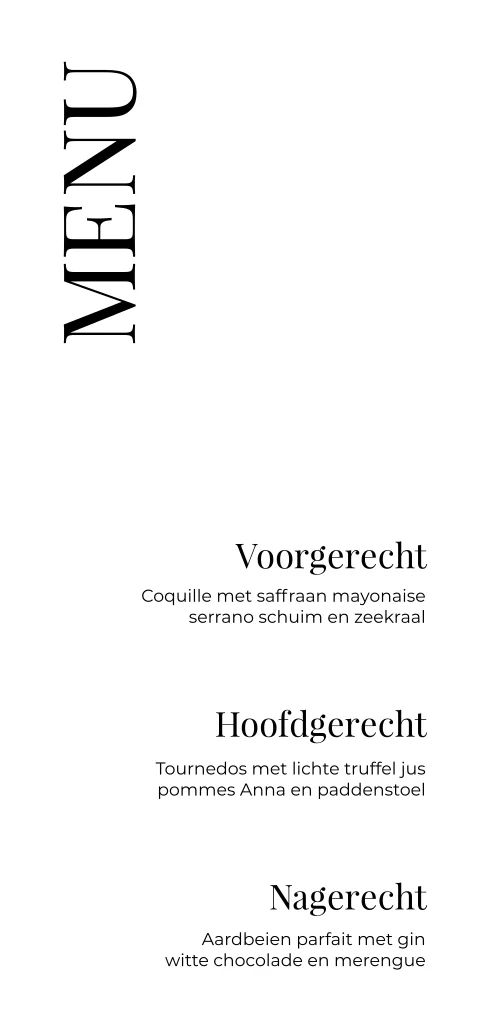 MENU

Voorgerecht

Coquille met saffraan mayonaise
serrano schuim en zeekraal

Hoofdgerecht

Tournedos met lichte truffel jus
pommes Anna en paddenstoel

Nagerecht

Aardbeien parfait met gin
witte chocolade en merengue